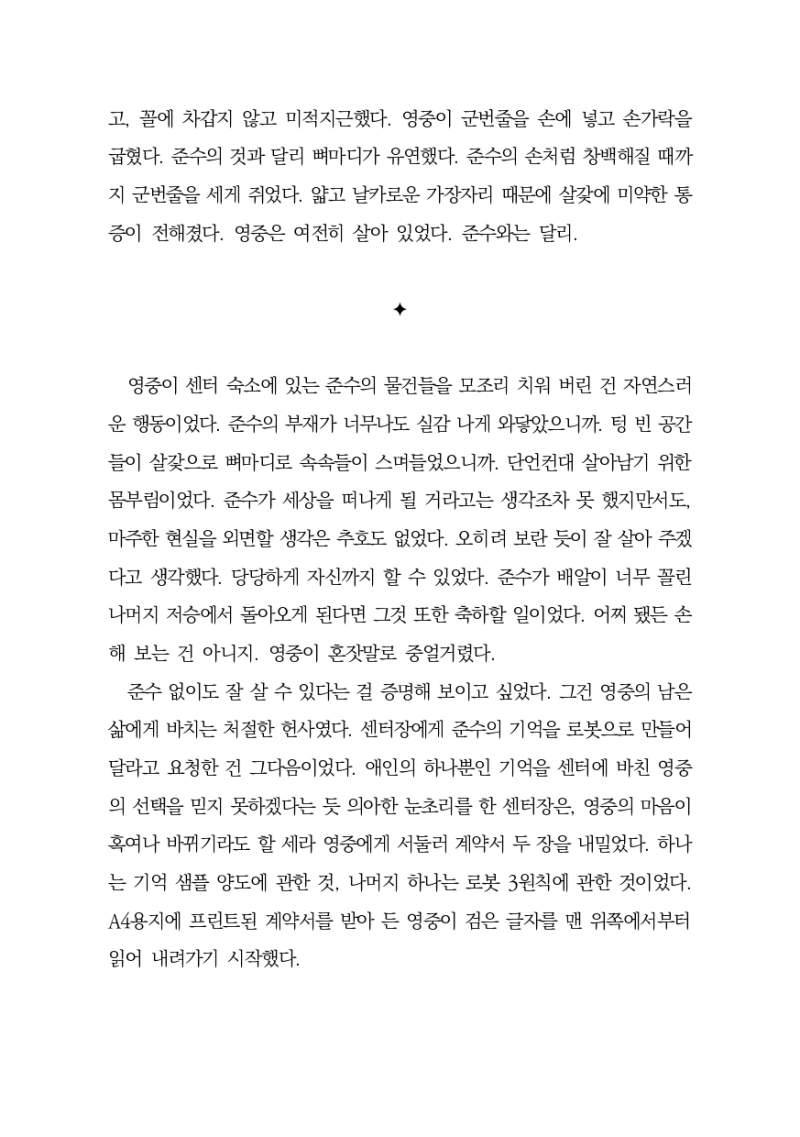 고, 꼴에 차갑지 않고 미적지근했다. 영중이 군번줄을 손에 넣고 손가락을 굽혔다. 준수의 것과 달리 뼈마디가 유연했다. 준수의 손처럼 창백해질 때까지 군번줄을 세게 쥐었다. 얇고 날카로운 가장자리 때문에 살갗에 미약한 통증이 전해졌다. 영중은 여전히 살아 있었다. 준수와는 달리.

✦

영중이 센터 숙소에 있는 준수의 물건들을 모조리 치워 버린 건 자연스러운 행동이었다. 준수의 부재가 너무나도 실감 나게 와닿았으니까. 텅 빈 공간들이 살갗으로 뼈마디로 속속들이 스며들었으니까. 단언컨대 살아남기 위한 몸부림이었다. 준수가 세상을 떠나게 될 거라고는 생각조차 못 했지만서도, 마주한 현실을 외면할 생각은 추호도 없었다. 오히려 보란 듯이 잘 살아 주겠다고 생각했다. 당당하게 자신까지 할 수 있었다. 준수가 배알이 너무 꼴린 나머지 저승에서 돌아오게 된다면 그것 또한 축하할 일이었다. 어찌 됐든 손해 보는 건 아니지. 영중이 혼잣말로 중얼거렸다.

준수 없이도 잘 살 수 있다는 걸 증명해 보이고 싶었다. 그건 영중의 남은 삶에게 바치는 처절한 헌사였다. 센터장에게 준수의 기억을 로봇으로 만들어 달라고 요청한 건 그다음이었다. 애인의 하나뿐인 기억을 센터에 바친 영중의 선택을 믿지 못하겠다는 듯 의아한 눈초리를 한 센터장은, 영중의 마음이 혹여나 바뀌기라도 할 세라 영중에게 서둘러 계약서 두 장을 내밀었다. 하나는 기억 샘플 양도에 관한 것, 나머지 하나는 로봇 3원칙에 관한 것이었다. A4용지에 프린트된 계약서를 받아 든 영중이 검은 글자를 맨 위쪽에서부터 읽어 내려가기 시작했다.